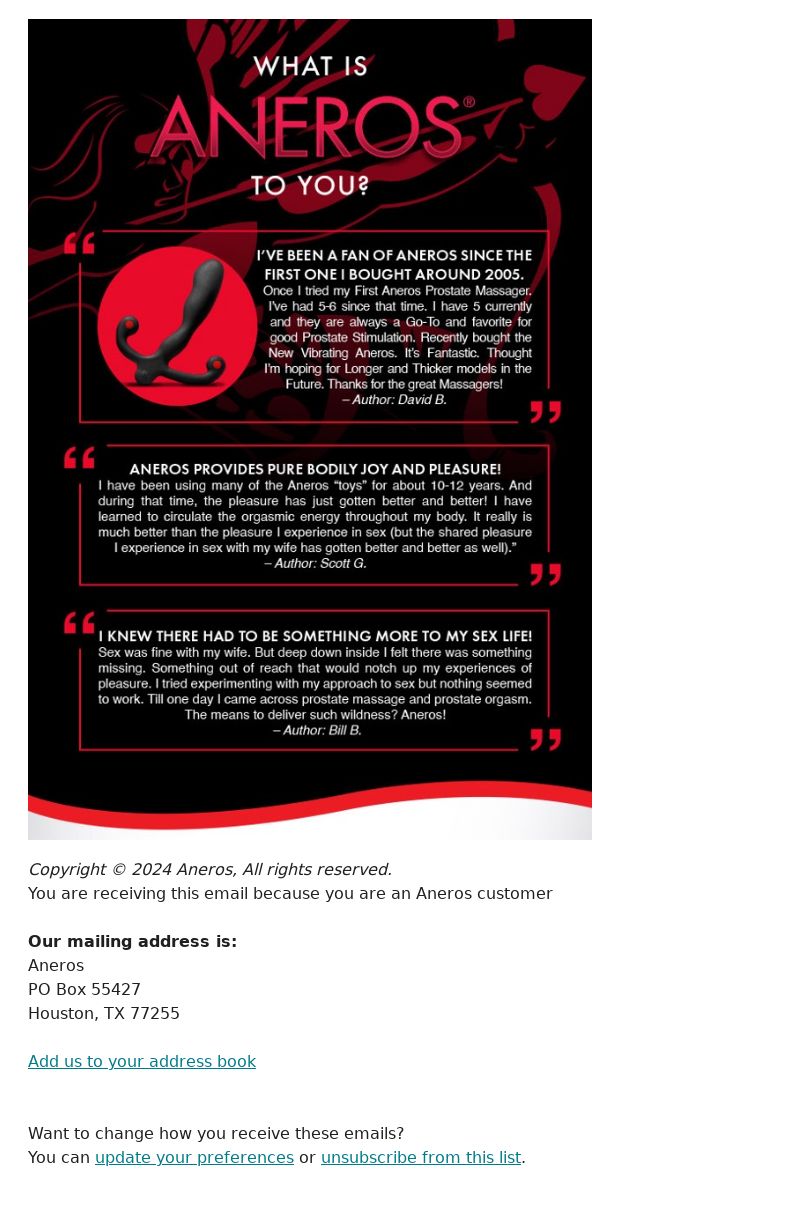 WHAT IS
ANEROS®
TO YOU?

I'VE BEEN A FAN OF ANEROS SINCE THE FIRST ONE I BOUGHT AROUND 2005.
Once I tried my First Aneros Prostate Massager. I've had 5-6 since that time. I have 5 currently and they are always a Go-To and favorite for good Prostate Stimulation. Recently bought the New Vibrating Aneros. It's Fantastic. Thought I'm hoping for Longer and Thicker models in the Future. Thanks for the great Massagers!
– Author: David B.

ANEROS PROVIDES PURE BODILY JOY AND PLEASURE!
I have been using many of the Aneros "toys" for about 10-12 years. And during that time, the pleasure has just gotten better and better! I have learned to circulate the orgasmic energy throughout my body. It really is much better than the pleasure I experience in sex (but the shared pleasure I experience in sex with my wife has gotten better and better as well)."
– Author: Scott G.

I KNEW THERE HAD TO BE SOMETHING MORE TO MY SEX LIFE!
Sex was fine with my wife. But deep down inside I felt there was something missing. Something out of reach that would notch up my experiences of pleasure. I tried experimenting with my approach to sex but nothing seemed to work. Till one day I came across prostate massage and prostate orgasm. The means to deliver such wildness? Aneros!
– Author: Bill B.

Copyright © 2024 Aneros, All rights reserved.
You are receiving this email because you are an Aneros customer

Our mailing address is:
Aneros
PO Box 55427
Houston, TX 77255

Add us to your address book

Want to change how you receive these emails?
You can update your preferences or unsubscribe from this list.